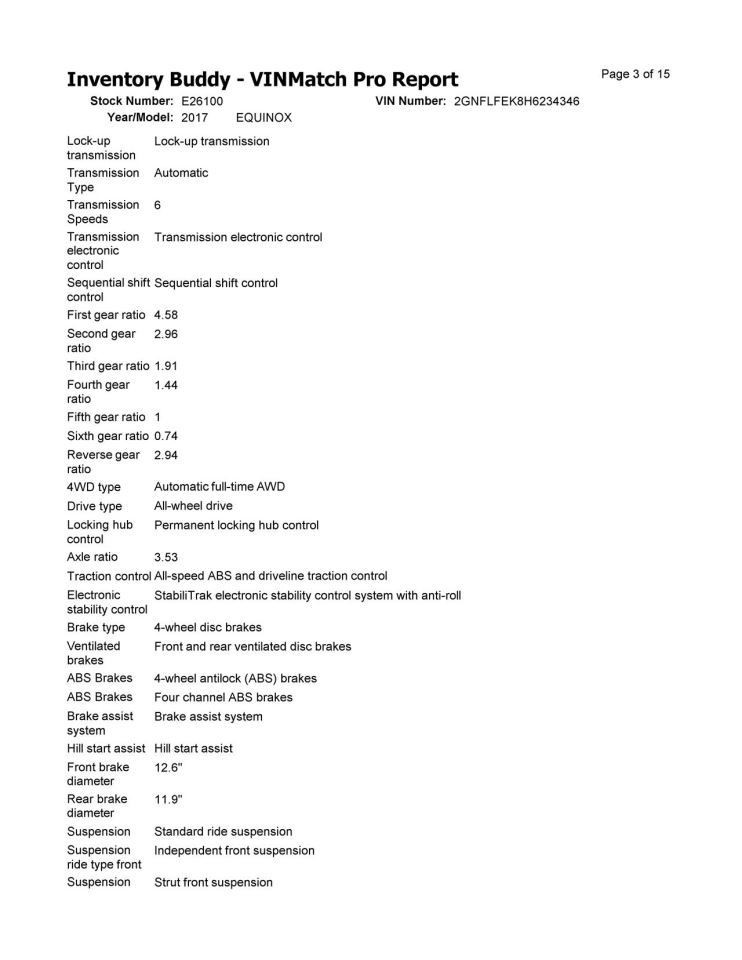 Inventory Buddy - VINMatch Pro Report

Page 3 of 15

Stock Number: E26100 VIN Number: 2GNFLFEK8H6234346
Year/Model: 2017 EQUINOX

Lock-up transmission Lock-up transmission
Transmission Type Automatic
Transmission Speeds 6
Transmission electronic control Transmission electronic control
Sequential shift control Sequential shift control
First gear ratio 4.58
Second gear ratio 2.96
Third gear ratio 1.91
Fourth gear ratio 1.44
Fifth gear ratio 1
Sixth gear ratio 0.74
Reverse gear ratio 2.94
4WD type Automatic full-time AWD
Drive type All-wheel drive
Locking hub control Permanent locking hub control
Axle ratio 3.53
Traction control All-speed ABS and driveline traction control
Electronic stability control StabiliTrak electronic stability control system with anti-roll
Brake type 4-wheel disc brakes
Ventilated brakes Front and rear ventilated disc brakes
ABS Brakes 4-wheel antilock (ABS) brakes
ABS Brakes Four channel ABS brakes
Brake assist system Brake assist system
Hill start assist Hill start assist
Front brake diameter 12.6"
Rear brake diameter 11.9"
Suspension Standard ride suspension
Suspension ride type front Independent front suspension
Suspension Strut front suspension